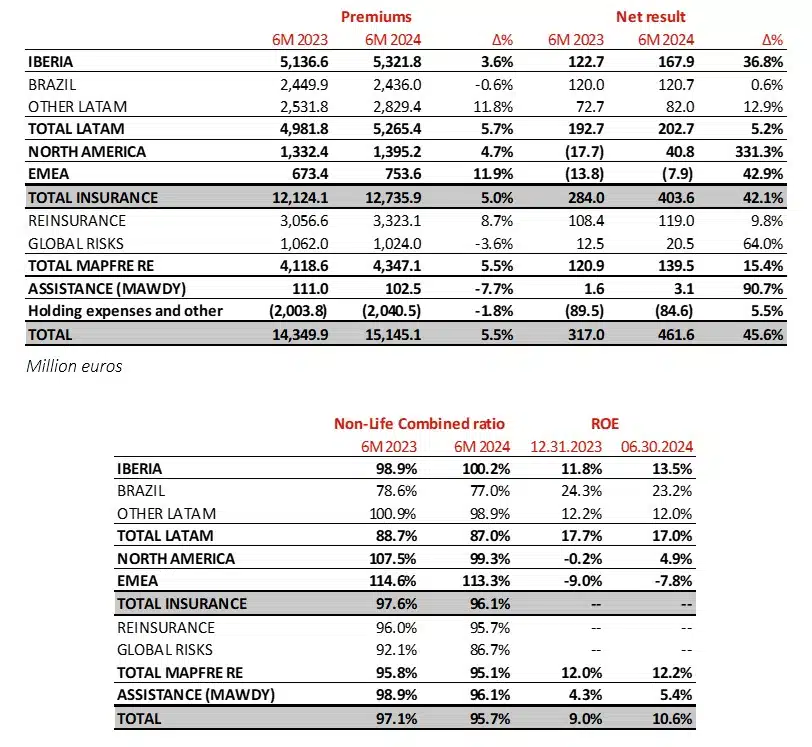 | | Premiums | | | Net result | | |
|---|---|---|---|---|---|---|
| | 6M 2023 | 6M 2024 | Δ% | 6M 2023 | 6M 2024 | Δ% |
| IBERIA | 5,136.6 | 5,321.8 | 3.6% | 122.7 | 167.9 | 36.8% |
| BRAZIL | 2,449.9 | 2,436.0 | -0.6% | 120.0 | 120.7 | 0.6% |
| OTHER LATAM | 2,531.8 | 2,829.4 | 11.8% | 72.7 | 82.0 | 12.9% |
| TOTAL LATAM | 4,981.8 | 5,265.4 | 5.7% | 192.7 | 202.7 | 5.2% |
| NORTH AMERICA | 1,332.4 | 1,395.2 | 4.7% | (17.7) | 40.8 | 331.3% |
| EMEA | 673.4 | 753.6 | 11.9% | (13.8) | (7.9) | 42.9% |
| TOTAL INSURANCE | 12,124.1 | 12,735.9 | 5.0% | 284.0 | 403.6 | 42.1% |
| REINSURANCE | 3,056.6 | 3,323.1 | 8.7% | 108.4 | 119.0 | 9.8% |
| GLOBAL RISKS | 1,062.0 | 1,024.0 | -3.6% | 12.5 | 20.5 | 64.0% |
| TOTAL MAPFRE RE | 4,118.6 | 4,347.1 | 5.5% | 120.9 | 139.5 | 15.4% |
| ASSISTANCE (MAWDY) | 111.0 | 102.5 | -7.7% | 1.6 | 3.1 | 90.7% |
| Holding expenses and other | (2,003.8) | (2,040.5) | -1.8% | (89.5) | (84.6) | 5.5% |
| TOTAL | 14,349.9 | 15,145.1 | 5.5% | 317.0 | 461.6 | 45.6% |

Million euros

| | Non-Life Combined ratio | | ROE | |
|---|---|---|---|---|
| | 6M 2023 | 6M 2024 | 12.31.2023 | 06.30.2024 |
| IBERIA | 98.9% | 100.2% | 11.8% | 13.5% |
| BRAZIL | 78.6% | 77.0% | 24.3% | 23.2% |
| OTHER LATAM | 100.9% | 98.9% | 12.2% | 12.0% |
| TOTAL LATAM | 88.7% | 87.0% | 17.7% | 17.0% |
| NORTH AMERICA | 107.5% | 99.3% | -0.2% | 4.9% |
| EMEA | 114.6% | 113.3% | -9.0% | -7.8% |
| TOTAL INSURANCE | 97.6% | 96.1% | -- | -- |
| REINSURANCE | 96.0% | 95.7% | -- | -- |
| GLOBAL RISKS | 92.1% | 86.7% | -- | -- |
| TOTAL MAPFRE RE | 95.8% | 95.1% | 12.0% | 12.2% |
| ASSISTANCE (MAWDY) | 98.9% | 96.1% | 4.3% | 5.4% |
| TOTAL | 97.1% | 95.7% | 9.0% | 10.6% |